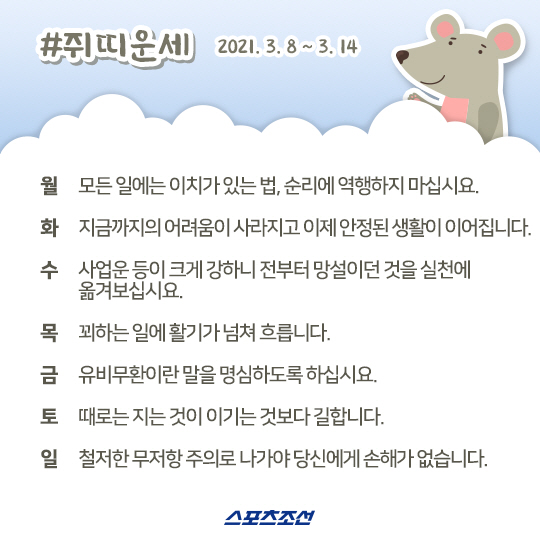 #쥐띠운세 2021. 3. 8 ~ 3. 14

월 모든 일에는 이치가 있는 법, 순리에 역행하지 마십시요.

화 지금까지의 어려움이 사라지고 이제 안정된 생활이 이어집니다.

수 사업운 등이 크게 강하니 전부터 망설이던 것을 실천에 옮겨보십시요.

목 꾀하는 일에 활기가 넘쳐 흐릅니다.

금 유비무환이란 말을 명심하도록 하십시요.

토 때로는 지는 것이 이기는 것보다 길합니다.

일 철저한 무저항 주의로 나가야 당신에게 손해가 없습니다.

스포츠조선